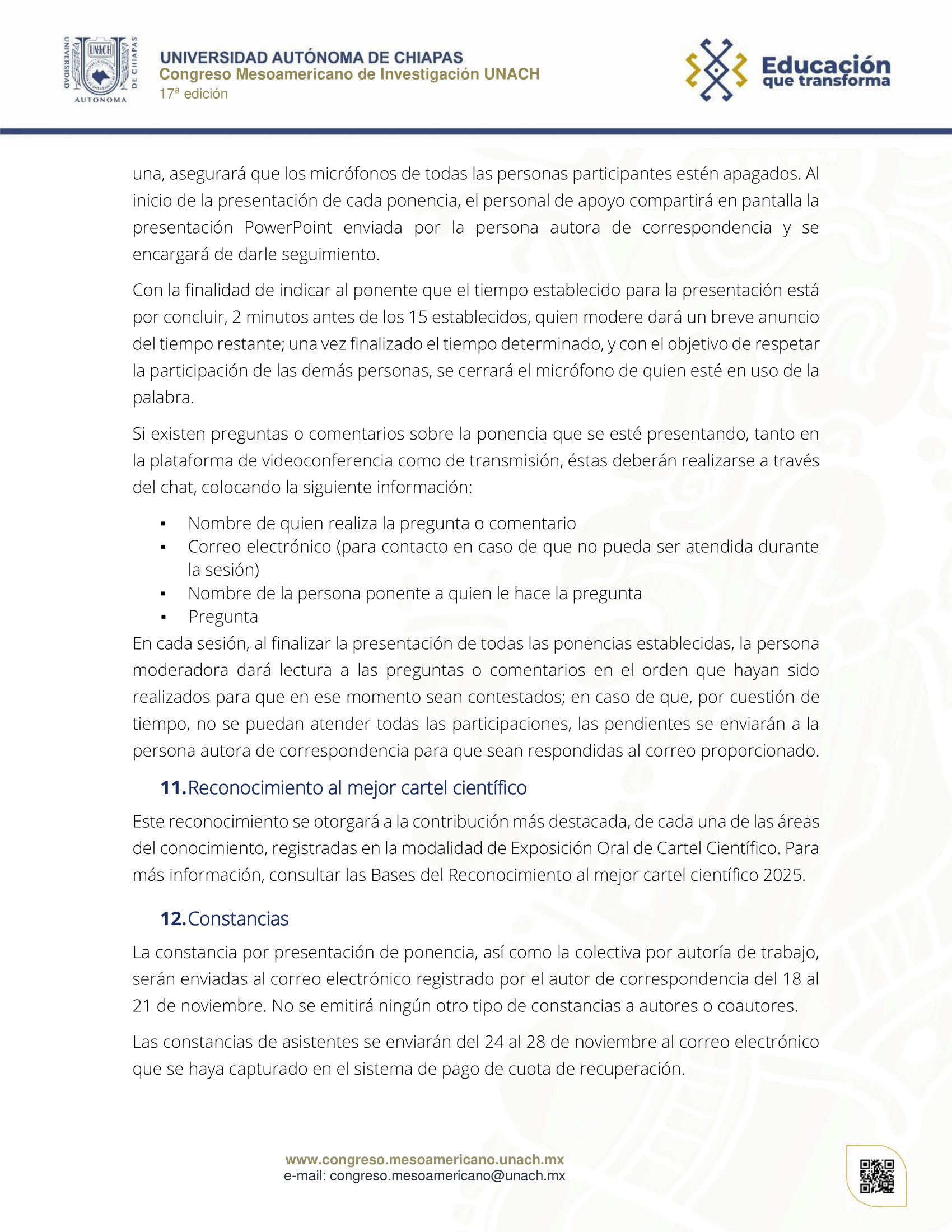 UNIVERSIDAD AUTÓNOMA DE CHIAPAS
Congreso Mesoamericano de Investigación UNACH
17ª edición

Educación
que transforma

una, asegurará que los micrófonos de todas las personas participantes estén apagados. Al inicio de la presentación de cada ponencia, el personal de apoyo compartirá en pantalla la presentación PowerPoint enviada por la persona autora de correspondencia y se encargará de darle seguimiento.

Con la finalidad de indicar al ponente que el tiempo establecido para la presentación está por concluir, 2 minutos antes de los 15 establecidos, quien modere dará un breve anuncio del tiempo restante; una vez finalizado el tiempo determinado, y con el objetivo de respetar la participación de las demás personas, se cerrará el micrófono de quien esté en uso de la palabra.

Si existen preguntas o comentarios sobre la ponencia que se esté presentando, tanto en la plataforma de videoconferencia como de transmisión, éstas deberán realizarse a través del chat, colocando la siguiente información:

• Nombre de quien realiza la pregunta o comentario
• Correo electrónico (para contacto en caso de que no pueda ser atendida durante la sesión)
• Nombre de la persona ponente a quien le hace la pregunta
• Pregunta

En cada sesión, al finalizar la presentación de todas las ponencias establecidas, la persona moderadora dará lectura a las preguntas o comentarios en el orden que hayan sido realizados para que en ese momento sean contestados; en caso de que, por cuestión de tiempo, no se puedan atender todas las participaciones, las pendientes se enviarán a la persona autora de correspondencia para que sean respondidas al correo proporcionado.

11. Reconocimiento al mejor cartel científico

Este reconocimiento se otorgará a la contribución más destacada, de cada una de las áreas del conocimiento, registradas en la modalidad de Exposición Oral de Cartel Científico. Para más información, consultar las Bases del Reconocimiento al mejor cartel científico 2025.

12. Constancias

La constancia por presentación de ponencia, así como la colectiva por autoría de trabajo, serán enviadas al correo electrónico registrado por el autor de correspondencia del 18 al 21 de noviembre. No se emitirá ningún otro tipo de constancias a autores o coautores.

Las constancias de asistentes se enviarán del 24 al 28 de noviembre al correo electrónico que se haya capturado en el sistema de pago de cuota de recuperación.

www.congreso.mesoamericano.unach.mx
e-mail: congreso.mesoamericano@unach.mx